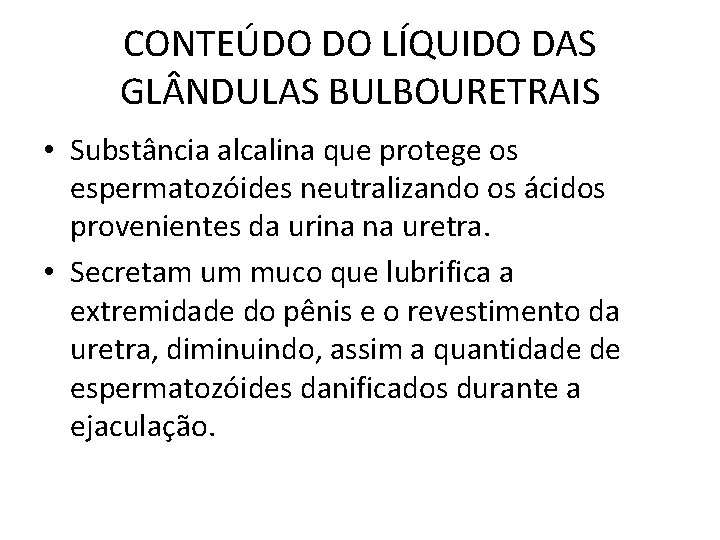 CONTEÚDO DO LÍQUIDO DAS GLÂNDULAS BULBOURETRAIS

• Substância alcalina que protege os espermatozóides neutralizando os ácidos provenientes da urina na uretra.

• Secretam um muco que lubrifica a extremidade do pênis e o revestimento da uretra, diminuindo, assim a quantidade de espermatozóides danificados durante a ejaculação.